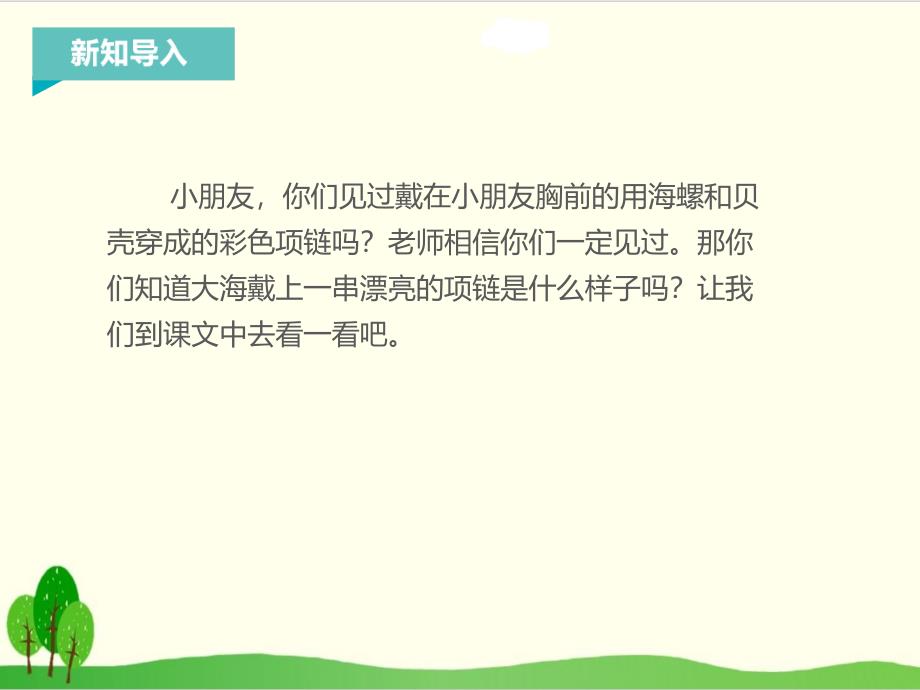 新知导入

小朋友，你们见过戴在小朋友胸前的用海螺和贝壳穿成的彩色项链吗？老师相信你们一定见过。那你们知道大海戴上一串漂亮的项链是什么样子吗？让我们到课文中去看一看吧。